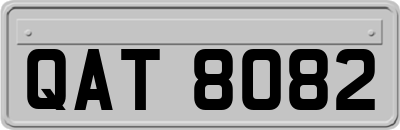 QAT 8082